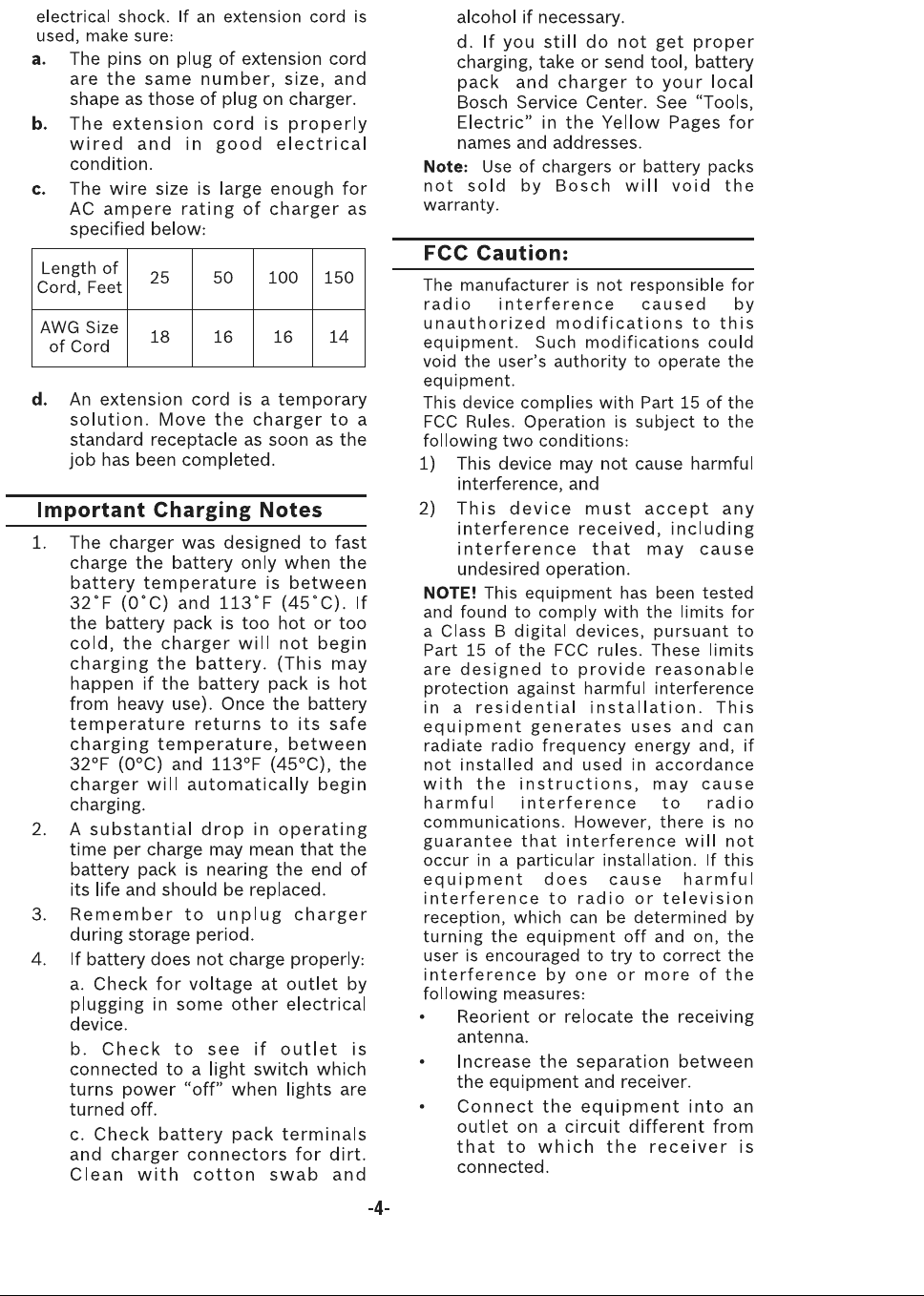 electrical shock. If an extension cord is used, make sure:

a. The pins on plug of extension cord are the same number, size, and shape as those of plug on charger.

b. The extension cord is properly wired and in good electrical condition.

c. The wire size is large enough for AC ampere rating of charger as specified below:

| Length of Cord, Feet | 25 | 50 | 100 | 150 |
|---|---|---|---|---|
| AWG Size of Cord | 18 | 16 | 16 | 14 |

d. An extension cord is a temporary solution. Move the charger to a standard receptacle as soon as the job has been completed.

Important Charging Notes

1. The charger was designed to fast charge the battery only when the battery temperature is between 32˚F (0˚C) and 113˚F (45˚C). If the battery pack is too hot or too cold, the charger will not begin charging the battery. (This may happen if the battery pack is hot from heavy use). Once the battery temperature returns to its safe charging temperature, between 32°F (0°C) and 113°F (45°C), the charger will automatically begin charging.

2. A substantial drop in operating time per charge may mean that the battery pack is nearing the end of its life and should be replaced.

3. Remember to unplug charger during storage period.

4. If battery does not charge properly:

a. Check for voltage at outlet by plugging in some other electrical device.

b. Check to see if outlet is connected to a light switch which turns power "off" when lights are turned off.

c. Check battery pack terminals and charger connectors for dirt. Clean with cotton swab and alcohol if necessary.

d. If you still do not get proper charging, take or send tool, battery pack and charger to your local Bosch Service Center. See "Tools, Electric" in the Yellow Pages for names and addresses.

Note: Use of chargers or battery packs not sold by Bosch will void the warranty.

FCC Caution:

The manufacturer is not responsible for radio interference caused by unauthorized modifications to this equipment. Such modifications could void the user's authority to operate the equipment.

This device complies with Part 15 of the FCC Rules. Operation is subject to the following two conditions:

1) This device may not cause harmful interference, and

2) This device must accept any interference received, including interference that may cause undesired operation.

NOTE! This equipment has been tested and found to comply with the limits for a Class B digital devices, pursuant to Part 15 of the FCC rules. These limits are designed to provide reasonable protection against harmful interference in a residential installation. This equipment generates uses and can radiate radio frequency energy and, if not installed and used in accordance with the instructions, may cause harmful interference to radio communications. However, there is no guarantee that interference will not occur in a particular installation. If this equipment does cause harmful interference to radio or television reception, which can be determined by turning the equipment off and on, the user is encouraged to try to correct the interference by one or more of the following measures:

• Reorient or relocate the receiving antenna.

• Increase the separation between the equipment and receiver.

• Connect the equipment into an outlet on a circuit different from that to which the receiver is connected.

-4-